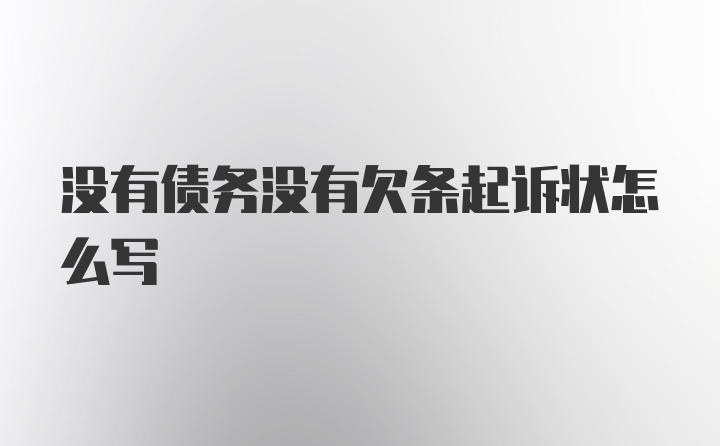 没有债务没有欠条起诉状怎么写